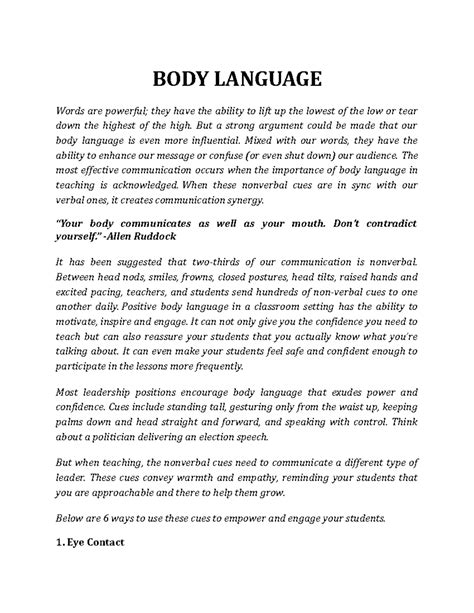 BODY LANGUAGE

Words are powerful; they have the ability to lift up the lowest of the low or tear down the highest of the high. But a strong argument could be made that our body language is even more influential. Mixed with our words, they have the ability to enhance our message or confuse (or even shut down) our audience. The most effective communication occurs when the importance of body language in teaching is acknowledged. When these nonverbal cues are in sync with our verbal ones, it creates communication synergy.

"Your body communicates as well as your mouth. Don't contradict yourself." -Allen Ruddock

It has been suggested that two-thirds of our communication is nonverbal. Between head nods, smiles, frowns, closed postures, head tilts, raised hands and excited pacing, teachers, and students send hundreds of non-verbal cues to one another daily. Positive body language in a classroom setting has the ability to motivate, inspire and engage. It can not only give you the confidence you need to teach but can also reassure your students that you actually know what you're talking about. It can even make your students feel safe and confident enough to participate in the lessons more frequently.

Most leadership positions encourage body language that exudes power and confidence. Cues include standing tall, gesturing only from the waist up, keeping palms down and head straight and forward, and speaking with control. Think about a politician delivering an election speech.

But when teaching, the nonverbal cues need to communicate a different type of leader. These cues convey warmth and empathy, reminding your students that you are approachable and there to help them grow.

Below are 6 ways to use these cues to empower and engage your students.

1. Eye Contact